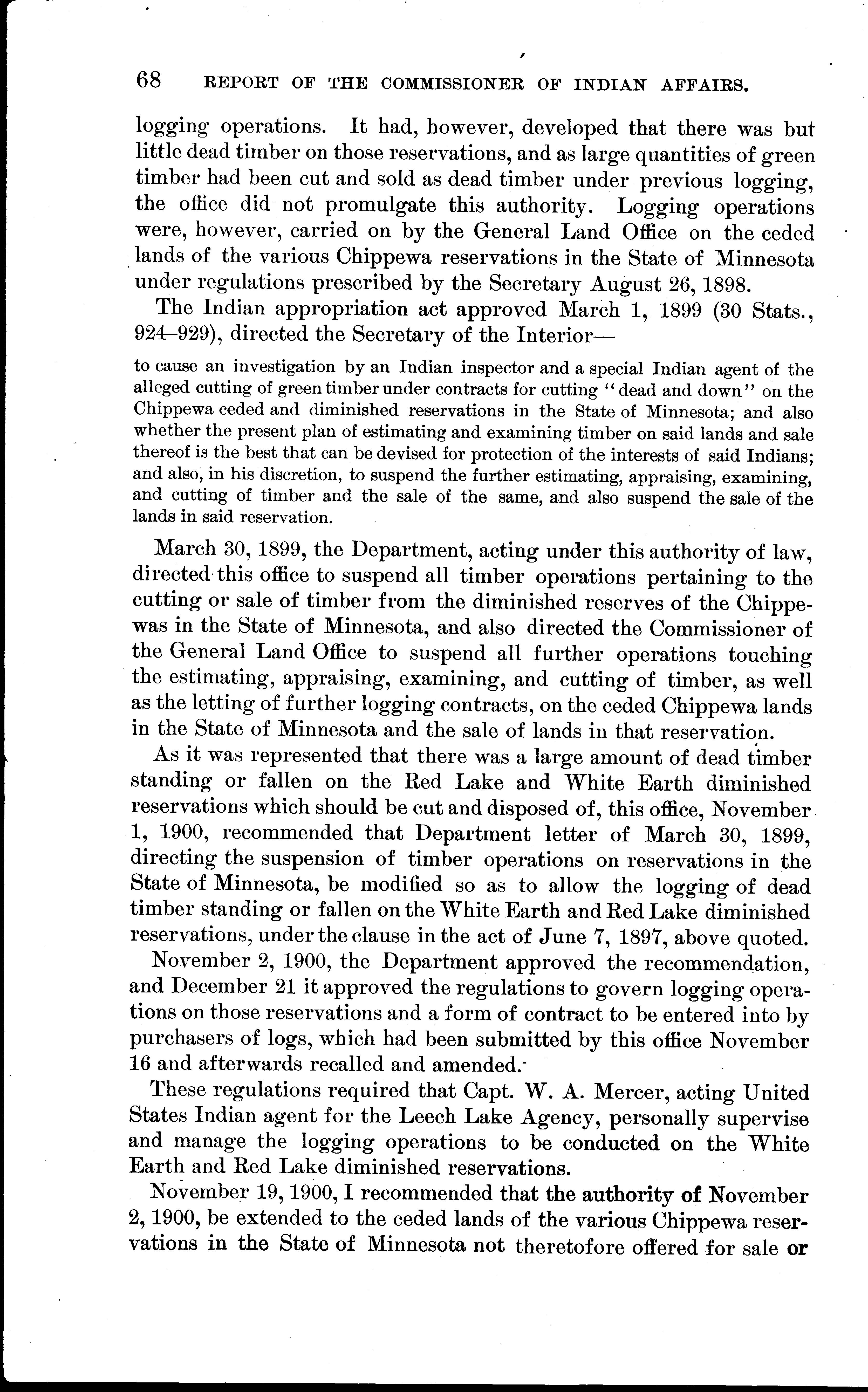 68 REPORT OF THE COMMISSIONER OF INDIAN AFFAIRS.

logging operations. It had, however, developed that there was but little dead timber on those reservations, and as large quantities of green timber had been cut and sold as dead timber under previous logging, the office did not promulgate this authority. Logging operations were, however, carried on by the General Land Office on the ceded lands of the various Chippewa reservations in the State of Minnesota under regulations prescribed by the Secretary August 26, 1898.

The Indian appropriation act approved March 1, 1899 (30 Stats., 924–929), directed the Secretary of the Interior—

to cause an investigation by an Indian inspector and a special Indian agent of the alleged cutting of green timber under contracts for cutting "dead and down" on the Chippewa ceded and diminished reservations in the State of Minnesota; and also whether the present plan of estimating and examining timber on said lands and sale thereof is the best that can be devised for protection of the interests of said Indians; and also, in his discretion, to suspend the further estimating, appraising, examining, and cutting of timber and the sale of the same, and also suspend the sale of the lands in said reservation.

March 30, 1899, the Department, acting under this authority of law, directed this office to suspend all timber operations pertaining to the cutting or sale of timber from the diminished reserves of the Chippewas in the State of Minnesota, and also directed the Commissioner of the General Land Office to suspend all further operations touching the estimating, appraising, examining, and cutting of timber, as well as the letting of further logging contracts, on the ceded Chippewa lands in the State of Minnesota and the sale of lands in that reservation.

As it was represented that there was a large amount of dead timber standing or fallen on the Red Lake and White Earth diminished reservations which should be cut and disposed of, this office, November 1, 1900, recommended that Department letter of March 30, 1899, directing the suspension of timber operations on reservations in the State of Minnesota, be modified so as to allow the logging of dead timber standing or fallen on the White Earth and Red Lake diminished reservations, under the clause in the act of June 7, 1897, above quoted.

November 2, 1900, the Department approved the recommendation, and December 21 it approved the regulations to govern logging operations on those reservations and a form of contract to be entered into by purchasers of logs, which had been submitted by this office November 16 and afterwards recalled and amended.

These regulations required that Capt. W. A. Mercer, acting United States Indian agent for the Leech Lake Agency, personally supervise and manage the logging operations to be conducted on the White Earth and Red Lake diminished reservations.

November 19, 1900, I recommended that the authority of November 2, 1900, be extended to the ceded lands of the various Chippewa reservations in the State of Minnesota not theretofore offered for sale or